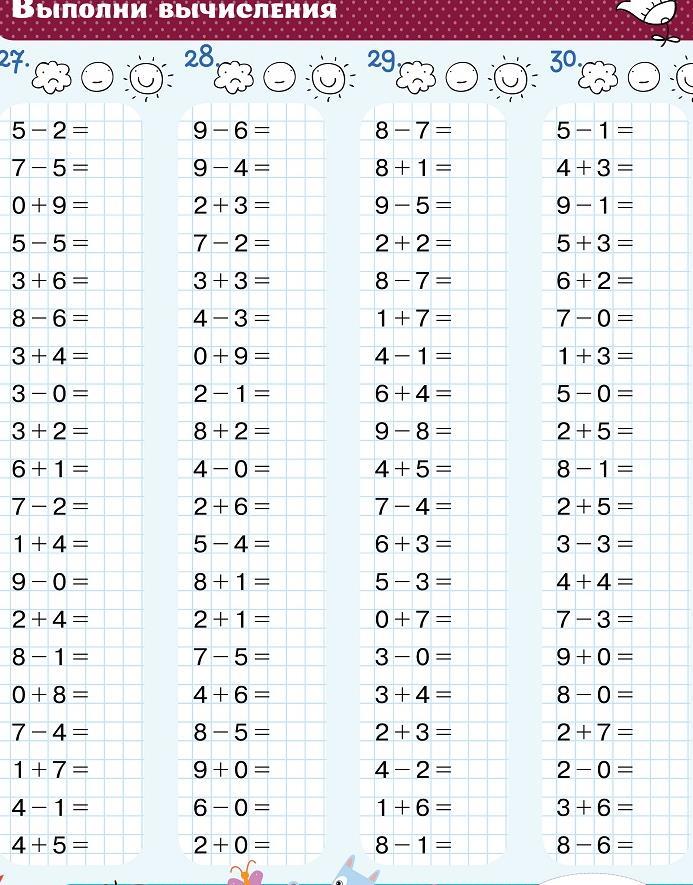 Выполни вычисления

27.

$5-2=$
$7-5=$
$0+9=$
$5-5=$
$3+6=$
$8-6=$
$3+4=$
$3-0=$
$3+2=$
$6+1=$
$7-2=$
$1+4=$
$9-0=$
$2+4=$
$8-1=$
$0+8=$
$7-4=$
$1+7=$
$4-1=$
$4+5=$

28.

$9-6=$
$9-4=$
$2+3=$
$7-2=$
$3+3=$
$4-3=$
$0+9=$
$2-1=$
$8+2=$
$4-0=$
$2+6=$
$5-4=$
$8+1=$
$2+1=$
$7-5=$
$4+6=$
$8-5=$
$9+0=$
$6-0=$
$2+0=$

29.

$8-7=$
$8+1=$
$9-5=$
$2+2=$
$8-7=$
$1+7=$
$4-1=$
$6+4=$
$9-8=$
$4+5=$
$7-4=$
$6+3=$
$5-3=$
$0+7=$
$3-0=$
$3+4=$
$2+3=$
$4-2=$
$1+6=$
$8-1=$

30.

$5-1=$
$4+3=$
$9-1=$
$5+3=$
$6+2=$
$7-0=$
$1+3=$
$5-0=$
$2+5=$
$8-1=$
$2+5=$
$3-3=$
$4+4=$
$7-3=$
$9+0=$
$8-0=$
$2+7=$
$2-0=$
$3+6=$
$8-6=$